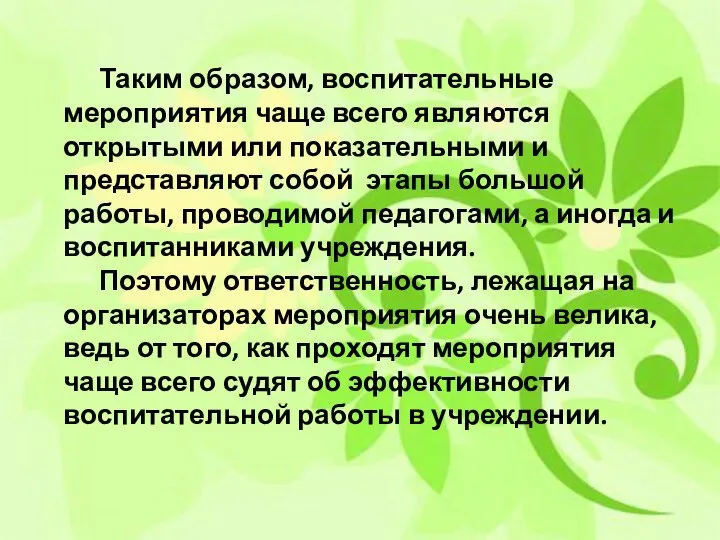 Таким образом, воспитательные мероприятия чаще всего являются открытыми или показательными и представляют собой  этапы большой работы, проводимой педагогами, а иногда и воспитанниками учреждения.

Поэтому ответственность, лежащая на организаторах мероприятия очень велика, ведь от того, как проходят мероприятия чаще всего судят об эффективности воспитательной работы в учреждении.